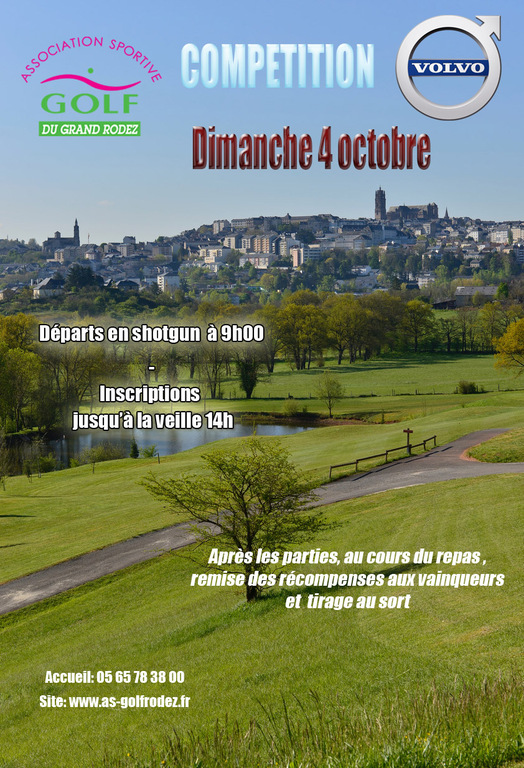 ASSOCIATION SPORTIVE
GOLF
DU GRAND RODEZ

COMPETITION

VOLVO

Dimanche 4 octobre

Départs en shotgun à 9h00
-
Inscriptions jusqu'à la veille 14h

Après les parties, au cours du repas , remise des récompenses aux vainqueurs et tirage au sort

Accueil: 05 65 78 38 00
Site: www.as-golfrodez.fr